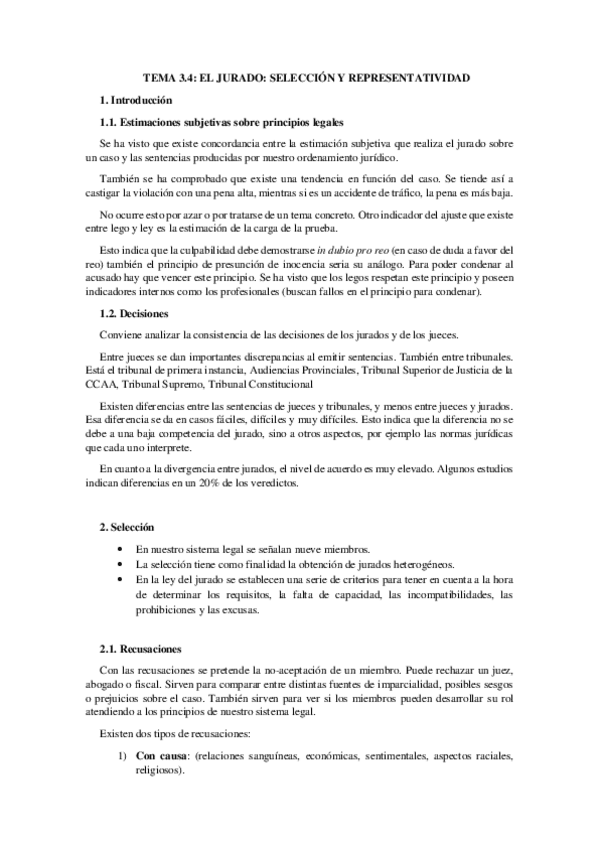 TEMA 3.4: EL JURADO: SELECCIÓN Y REPRESENTATIVIDAD

1. Introducción

1.1. Estimaciones subjetivas sobre principios legales

Se ha visto que existe concordancia entre la estimación subjetiva que realiza el jurado sobre un caso y las sentencias producidas por nuestro ordenamiento jurídico.

También se ha comprobado que existe una tendencia en función del caso. Se tiende así a castigar la violación con una pena alta, mientras si es un accidente de tráfico, la pena es más baja.

No ocurre esto por azar o por tratarse de un tema concreto. Otro indicador del ajuste que existe entre lego y ley es la estimación de la carga de la prueba.

Esto indica que la culpabilidad debe demostrarse in dubio pro reo (en caso de duda a favor del reo) también el principio de presunción de inocencia seria su análogo. Para poder condenar al acusado hay que vencer este principio. Se ha visto que los legos respetan este principio y poseen indicadores internos como los profesionales (buscan fallos en el principio para condenar).

1.2. Decisiones

Conviene analizar la consistencia de las decisiones de los jurados y de los jueces.

Entre jueces se dan importantes discrepancias al emitir sentencias. También entre tribunales. Está el tribunal de primera instancia, Audiencias Provinciales, Tribunal Superior de Justicia de la CCAA, Tribunal Supremo, Tribunal Constitucional

Existen diferencias entre las sentencias de jueces y tribunales, y menos entre jueces y jurados. Esa diferencia se da en casos fáciles, difíciles y muy difíciles. Esto indica que la diferencia no se debe a una baja competencia del jurado, sino a otros aspectos, por ejemplo las normas jurídicas que cada uno interprete.

En cuanto a la divergencia entre jurados, el nivel de acuerdo es muy elevado. Algunos estudios indican diferencias en un 20% de los veredictos.

2. Selección

• En nuestro sistema legal se señalan nueve miembros.
• La selección tiene como finalidad la obtención de jurados heterogéneos.
• En la ley del jurado se establecen una serie de criterios para tener en cuenta a la hora de determinar los requisitos, la falta de capacidad, las incompatibilidades, las prohibiciones y las excusas.

2.1. Recusaciones

Con las recusaciones se pretende la no-aceptación de un miembro. Puede rechazar un juez, abogado o fiscal. Sirven para comparar entre distintas fuentes de imparcialidad, posibles sesgos o prejuicios sobre el caso. También sirven para ver si los miembros pueden desarrollar su rol atendiendo a los principios de nuestro sistema legal.

Existen dos tipos de recusaciones:

1) Con causa: (relaciones sanguíneas, económicas, sentimentales, aspectos raciales, religiosos).